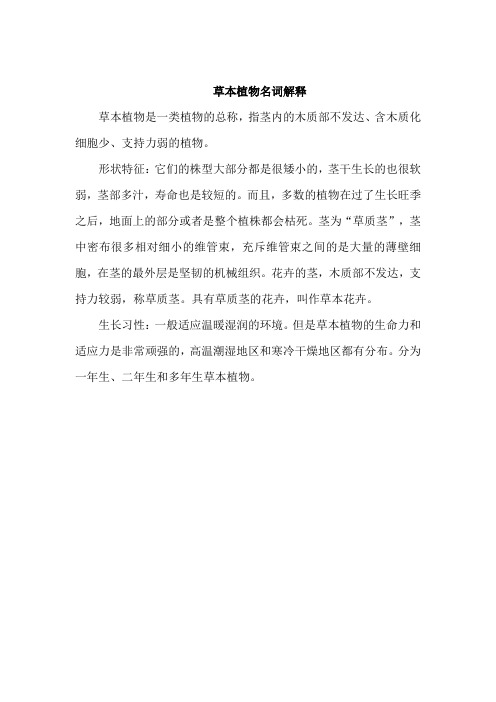 草本植物名词解释

草本植物是一类植物的总称，指茎内的木质部不发达、含木质化细胞少、支持力弱的植物。

形状特征：它们的株型大部分都是很矮小的，茎干生长的也很软弱，茎部多汁，寿命也是较短的。而且，多数的植物在过了生长旺季之后，地面上的部分或者是整个植株都会枯死。茎为“草质茎”，茎中密布很多相对细小的维管束，充斥维管束之间的是大量的薄壁细胞，在茎的最外层是坚韧的机械组织。花卉的茎，木质部不发达，支持力较弱，称草质茎。具有草质茎的花卉，叫作草本花卉。

生长习性：一般适应温暖湿润的环境。但是草本植物的生命力和适应力是非常顽强的，高温潮湿地区和寒冷干燥地区都有分布。分为一年生、二年生和多年生草本植物。